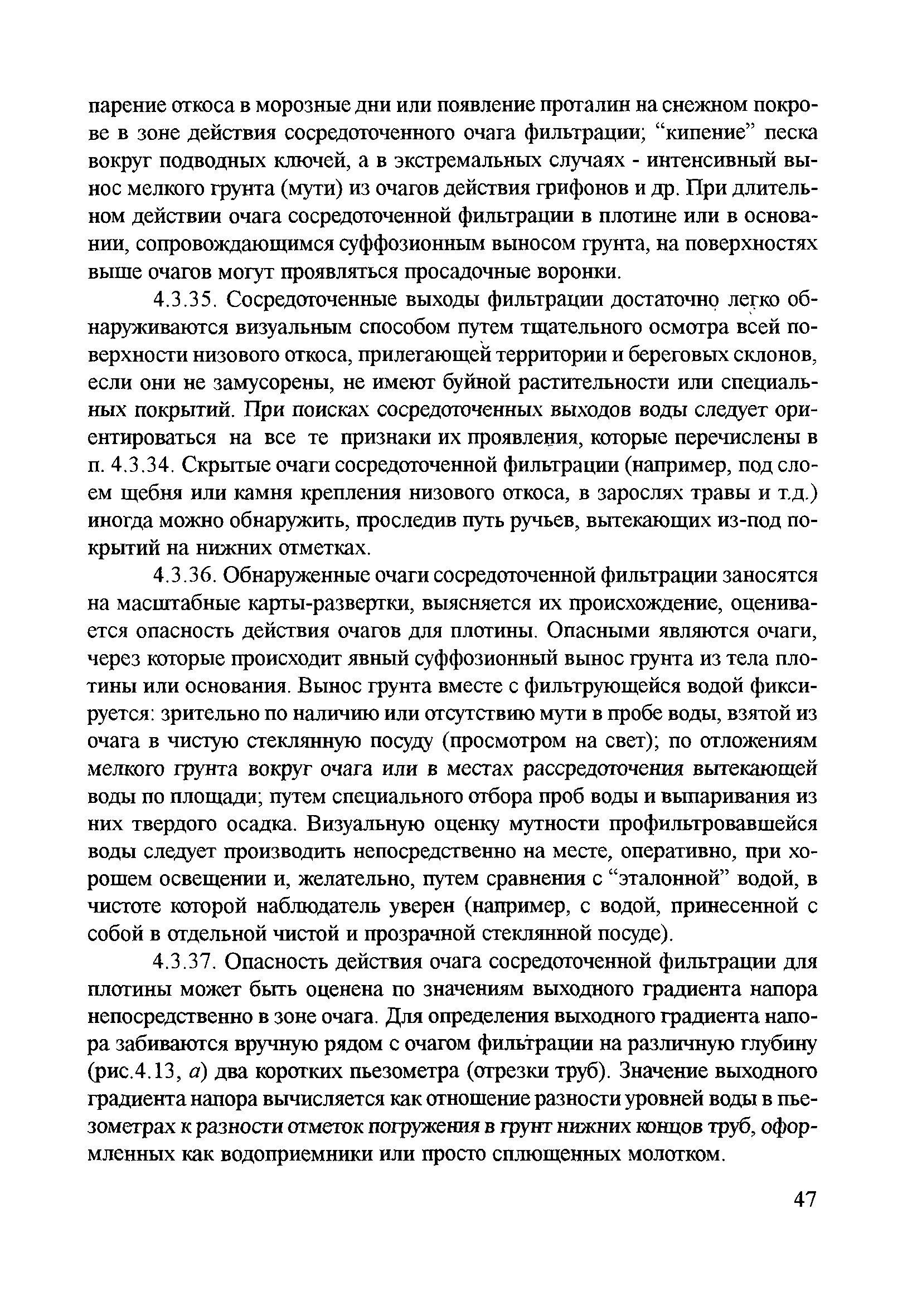 парение откоса в морозные дни или появление проталин на снежном покрове в зоне действия сосредоточенного очага фильтрации; “кипение” песка вокруг подводных ключей, а в экстремальных случаях - интенсивный вынос мелкого грунта (мути) из очагов действия грифонов и др. При длительном действии очага сосредоточенной фильтрации в плотине или в основании, сопровождающимся суффозионным выносом грунта, на поверхностях выше очагов могут проявляться просадочные воронки.

4.3.35. Сосредоточенные выходы фильтрации достаточно легко обнаруживаются визуальным способом путем тщательного осмотра всей поверхности низового откоса, прилегающей территории и береговых склонов, если они не замусорены, не имеют буйной растительности или специальных покрытий. При поисках сосредоточенных выходов воды следует ориентироваться на все те признаки их проявления, которые перечислены в п. 4.3.34. Скрытые очаги сосредоточенной фильтрации (например, под слоем щебня или камня крепления низового откоса, в зарослях травы и т.д.) иногда можно обнаружить, проследив путь ручьев, вытекающих из-под покрытий на нижних отметках.

4.3.36. Обнаруженные очаги сосредоточенной фильтрации заносятся на масштабные карты-развертки, выясняется их происхождение, оценивается опасность действия очагов для плотины. Опасными являются очаги, через которые происходит явный суффозионный вынос грунта из тела плотины или основания. Вынос грунта вместе с фильтрующейся водой фиксируется: зрительно по наличию или отсутствию мути в пробе воды, взятой из очага в чистую стеклянную посуду (просмотром на свет); по отложениям мелкого грунта вокруг очага или в местах рассредоточения вытекающей воды по площади; путем специального отбора проб воды и выпаривания из них твердого осадка. Визуальную оценку мутности профильтровавшейся воды следует производить непосредственно на месте, оперативно, при хорошем освещении и, желательно, путем сравнения с “эталонной” водой, в чистоте которой наблюдатель уверен (например, с водой, принесенной с собой в отдельной чистой и прозрачной стеклянной посуде).

4.3.37. Опасность действия очага сосредоточенной фильтрации для плотины может быть оценена по значениям выходного градиента напора непосредственно в зоне очага. Для определения выходного градиента напора забиваются вручную рядом с очагом фильтрации на различную глубину (рис.4.13, а) два коротких пьезометра (отрезки труб). Значение выходного градиента напора вычисляется как отношение разности уровней воды в пьезометрах к разности отметок погружения в грунт нижних концов труб, оформленных как водоприемники или просто сплющенных молотком.

47